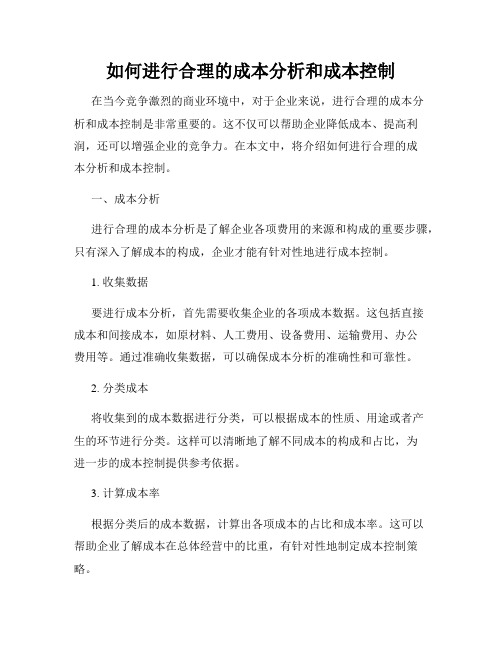 如何进行合理的成本分析和成本控制

在当今竞争激烈的商业环境中，对于企业来说，进行合理的成本分析和成本控制是非常重要的。这不仅可以帮助企业降低成本、提高利润，还可以增强企业的竞争力。在本文中，将介绍如何进行合理的成本分析和成本控制。

一、成本分析

进行合理的成本分析是了解企业各项费用的来源和构成的重要步骤，只有深入了解成本的构成，企业才能有针对性地进行成本控制。

1. 收集数据

要进行成本分析，首先需要收集企业的各项成本数据。这包括直接成本和间接成本，如原材料、人工费用、设备费用、运输费用、办公费用等。通过准确收集数据，可以确保成本分析的准确性和可靠性。

2. 分类成本

将收集到的成本数据进行分类，可以根据成本的性质、用途或者产生的环节进行分类。这样可以清晰地了解不同成本的构成和占比，为进一步的成本控制提供参考依据。

3. 计算成本率

根据分类后的成本数据，计算出各项成本的占比和成本率。这可以帮助企业了解成本在总体经营中的比重，有针对性地制定成本控制策略。